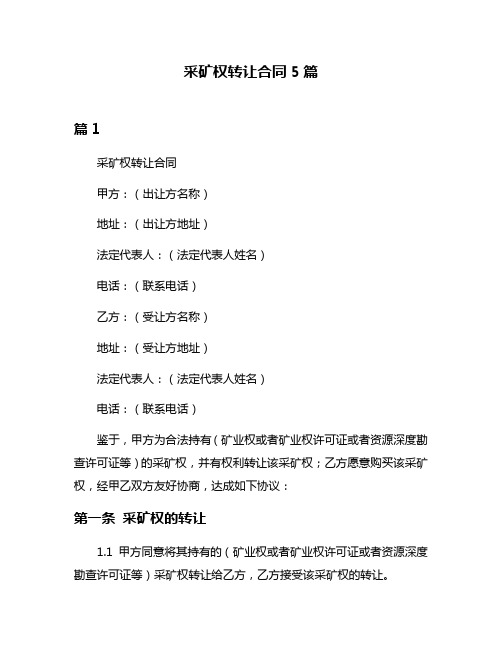 采矿权转让合同 5 篇

篇 1

采矿权转让合同

甲方：（出让方名称）

地址：（出让方地址）

法定代表人：（法定代表人姓名）

电话：（联系电话）

乙方：（受让方名称）

地址：（受让方地址）

法定代表人：（法定代表人姓名）

电话：（联系电话）

鉴于，甲方为合法持有（矿业权或者矿业权许可证或者资源深度勘查许可证等）的采矿权，并有权利转让该采矿权；乙方愿意购买该采矿权，经甲乙双方友好协商，达成如下协议：

第一条 采矿权的转让

1.1 甲方同意将其持有的（矿业权或者矿业权许可证或者资源深度勘查许可证等）采矿权转让给乙方，乙方接受该采矿权的转让。